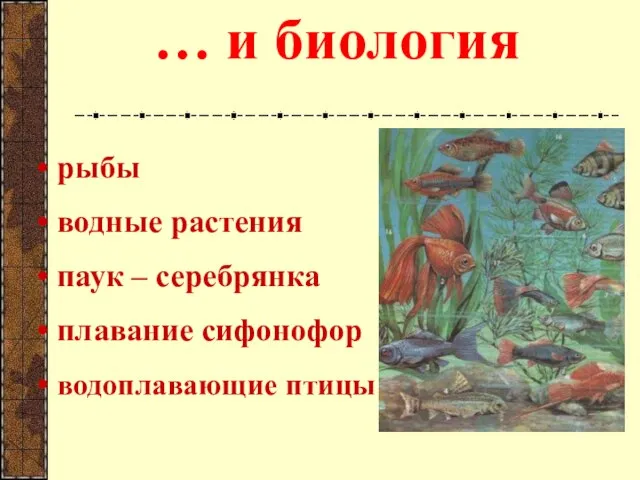 … и биология

• рыбы
• водные растения
• паук – серебрянка
• плавание сифонофор
• водоплавающие птицы